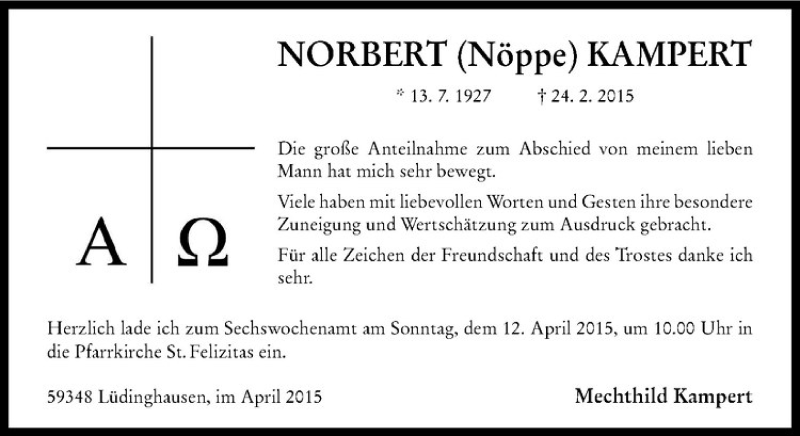 A Ω

NORBERT (Nöppe) KAMPERT

* 13. 7. 1927 † 24. 2. 2015

Die große Anteilnahme zum Abschied von meinem lieben Mann hat mich sehr bewegt.

Viele haben mit liebevollen Worten und Gesten ihre besondere Zuneigung und Wertschätzung zum Ausdruck gebracht.

Für alle Zeichen der Freundschaft und des Trostes danke ich sehr.

Herzlich lade ich zum Sechswochenamt am Sonntag, dem 12. April 2015, um 10.00 Uhr in die Pfarrkirche St. Felizitas ein.

59348 Lüdinghausen, im April 2015

Mechthild Kampert